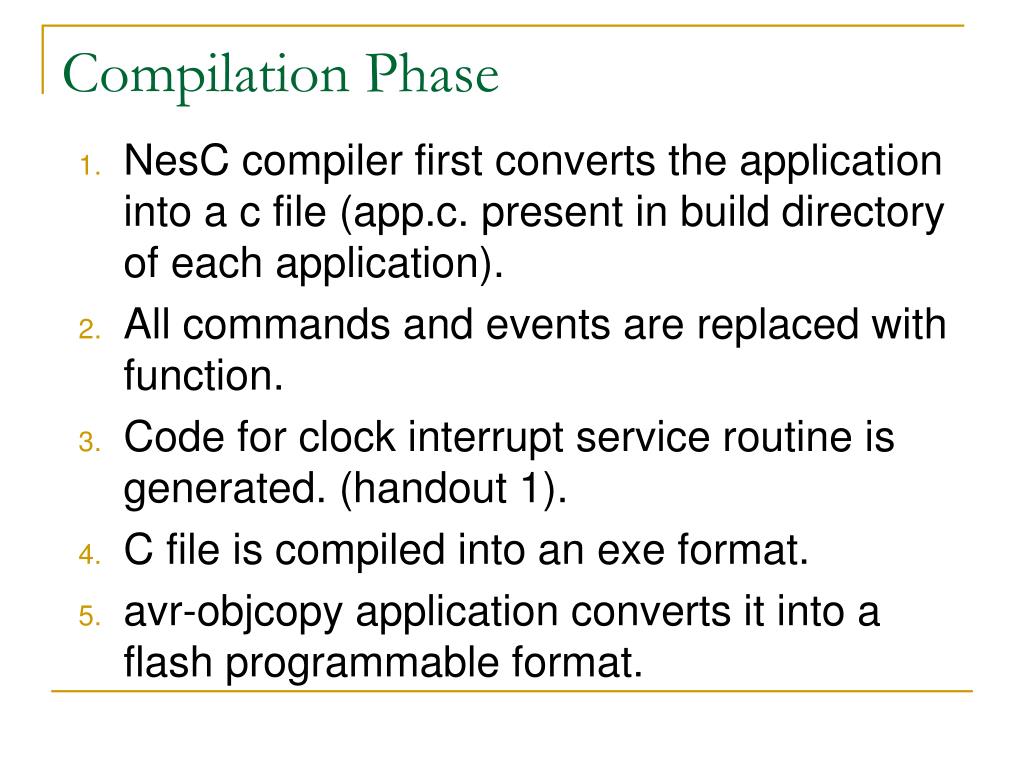 Compilation Phase

1. NesC compiler first converts the application into a c file (app.c. present in build directory of each application).
2. All commands and events are replaced with function.
3. Code for clock interrupt service routine is generated. (handout 1).
4. C file is compiled into an exe format.
5. avr-objcopy application converts it into a flash programmable format.